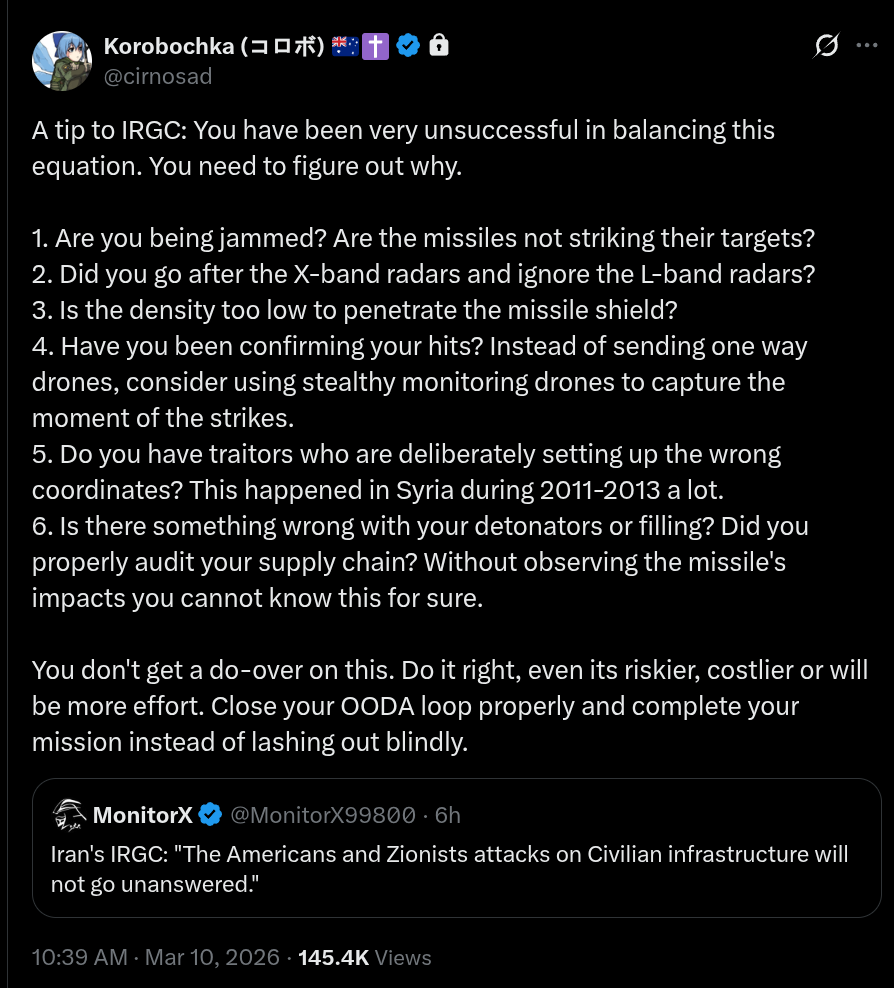 Korobochka (コロボ) 🇦🇺✝️
@cirnosad

A tip to IRGC: You have been very unsuccessful in balancing this equation. You need to figure out why.

1. Are you being jammed? Are the missiles not striking their targets?
2. Did you go after the X-band radars and ignore the L-band radars?
3. Is the density too low to penetrate the missile shield?
4. Have you been confirming your hits? Instead of sending one way drones, consider using stealthy monitoring drones to capture the moment of the strikes.
5. Do you have traitors who are deliberately setting up the wrong coordinates? This happened in Syria during 2011-2013 a lot.
6. Is there something wrong with your detonators or filling? Did you properly audit your supply chain? Without observing the missile's impacts you cannot know this for sure.

You don't get a do-over on this. Do it right, even its riskier, costlier or will be more effort. Close your OODA loop properly and complete your mission instead of lashing out blindly.

MonitorX @MonitorX99800 · 6h
Iran's IRGC: "The Americans and Zionists attacks on Civilian infrastructure will not go unanswered."

10:39 AM · Mar 10, 2026 · 145.4K Views